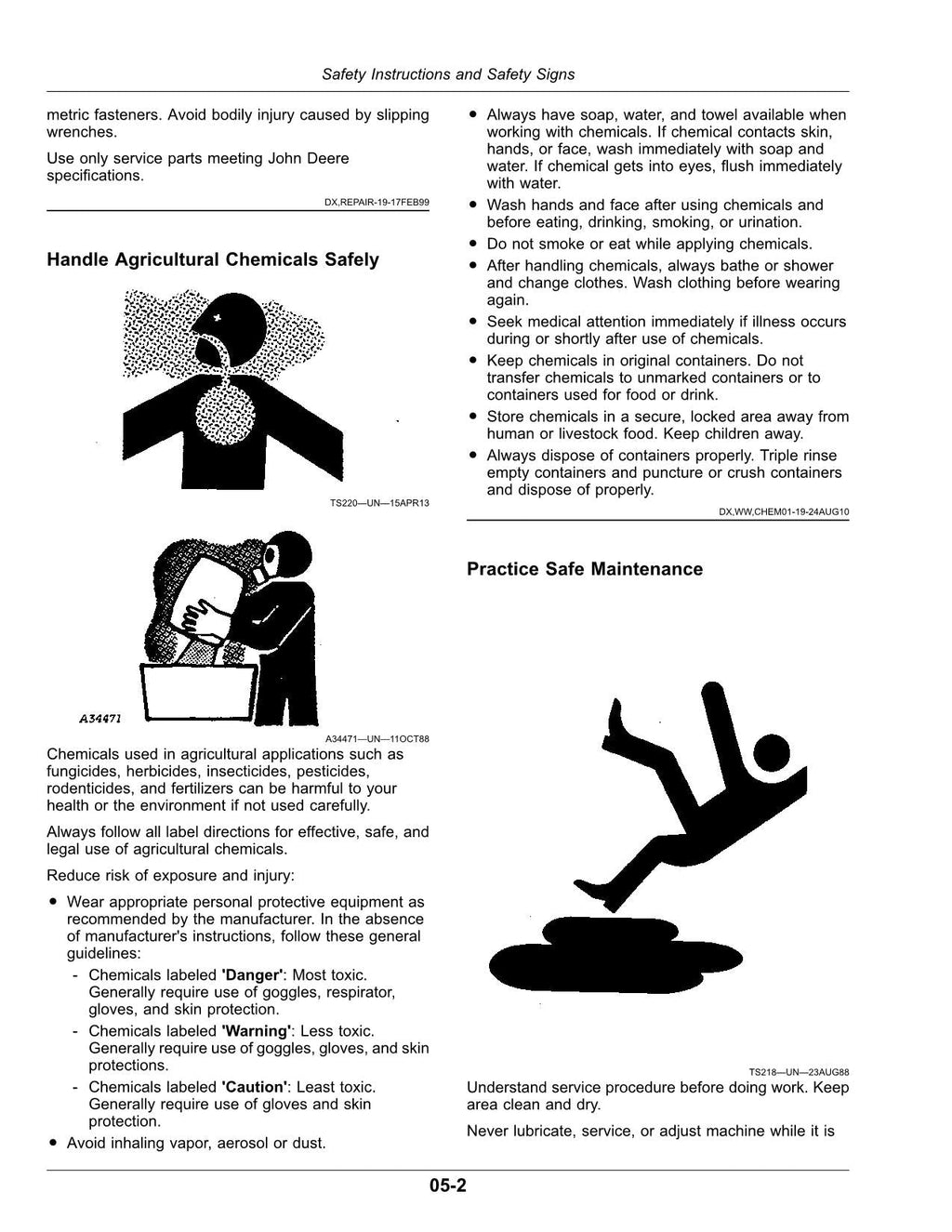 Safety Instructions and Safety Signs

metric fasteners. Avoid bodily injury caused by slipping wrenches.

Use only service parts meeting John Deere specifications.

DX,REPAIR-19-17FEB99

Handle Agricultural Chemicals Safely

TS220—UN—15APR13

A34471

A34471—UN—11OCT88

Chemicals used in agricultural applications such as fungicides, herbicides, insecticides, pesticides, rodenticides, and fertilizers can be harmful to your health or the environment if not used carefully.

Always follow all label directions for effective, safe, and legal use of agricultural chemicals.

Reduce risk of exposure and injury:

• Wear appropriate personal protective equipment as recommended by the manufacturer. In the absence of manufacturer's instructions, follow these general guidelines:
- Chemicals labeled 'Danger': Most toxic. Generally require use of goggles, respirator, gloves, and skin protection.
- Chemicals labeled 'Warning': Less toxic. Generally require use of goggles, gloves, and skin protections.
- Chemicals labeled 'Caution': Least toxic. Generally require use of gloves and skin protection.
• Avoid inhaling vapor, aerosol or dust.
• Always have soap, water, and towel available when working with chemicals. If chemical contacts skin, hands, or face, wash immediately with soap and water. If chemical gets into eyes, flush immediately with water.
• Wash hands and face after using chemicals and before eating, drinking, smoking, or urination.
• Do not smoke or eat while applying chemicals.
• After handling chemicals, always bathe or shower and change clothes. Wash clothing before wearing again.
• Seek medical attention immediately if illness occurs during or shortly after use of chemicals.
• Keep chemicals in original containers. Do not transfer chemicals to unmarked containers or to containers used for food or drink.
• Store chemicals in a secure, locked area away from human or livestock food. Keep children away.
• Always dispose of containers properly. Triple rinse empty containers and puncture or crush containers and dispose of properly.

DX,WW,CHEM01-19-24AUG10

Practice Safe Maintenance

TS218—UN—23AUG88

Understand service procedure before doing work. Keep area clean and dry.

Never lubricate, service, or adjust machine while it is

05-2